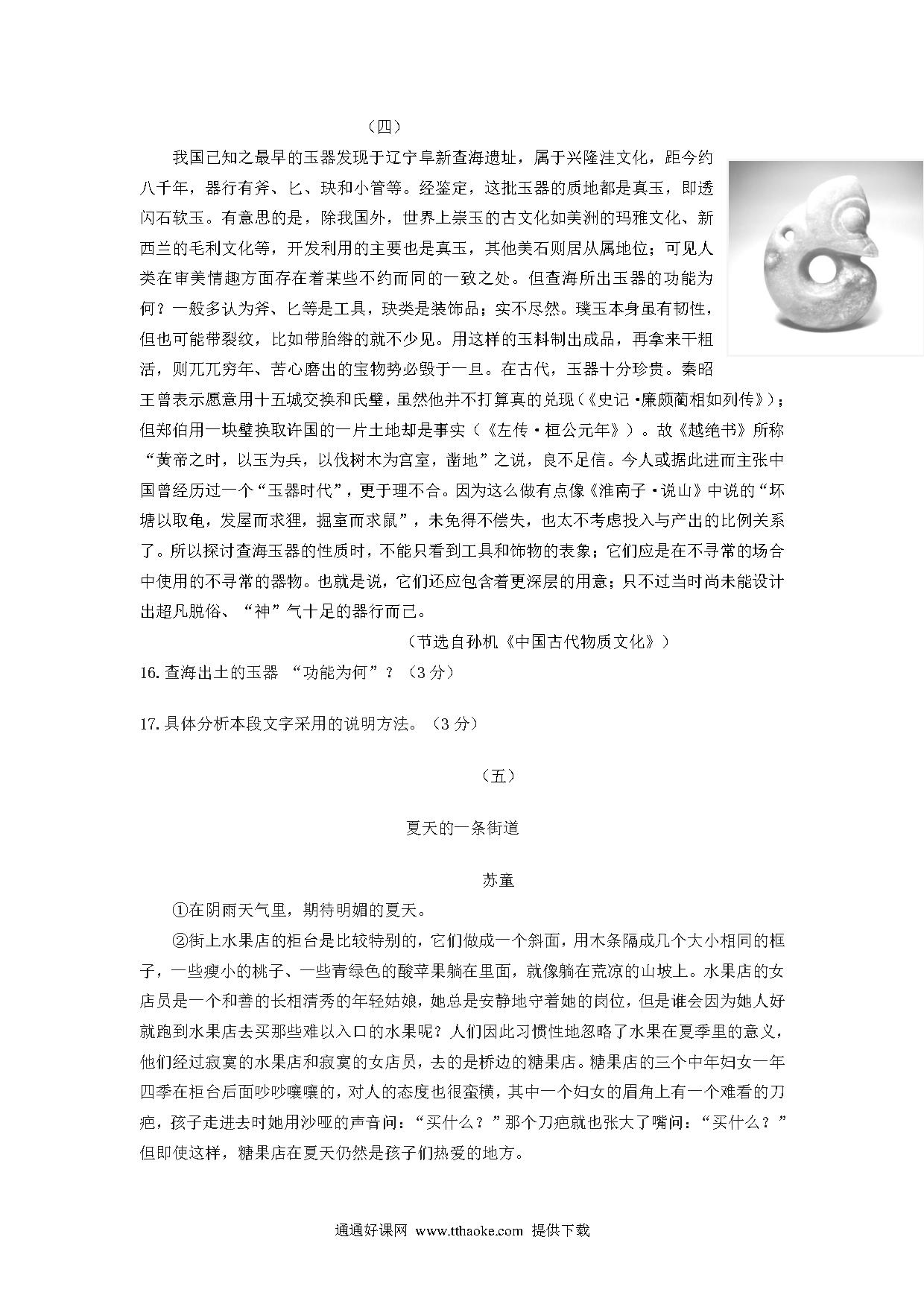 （四）

我国已知之最早的玉器发现于辽宁阜新查海遗址，属于兴隆洼文化，距今约八千年，器行有斧、匕、玦和小管等。经鉴定，这批玉器的质地都是真玉，即透闪石软玉。有意思的是，除我国外，世界上崇玉的古文化如美洲的玛雅文化、新西兰的毛利文化等，开发利用的主要也是真玉，其他美石则居从属地位；可见人类在审美情趣方面存在着某些不约而同的一致之处。但查海所出玉器的功能为何？一般多认为斧、匕等是工具，玦类是装饰品；实不尽然。璞玉本身虽有韧性，但也可能带裂纹，比如带胎绺的就不少见。用这样的玉料制出成品，再拿来干粗活，则兀兀穷年、苦心磨出的宝物势必毁于一旦。在古代，玉器十分珍贵。秦昭王曾表示愿意用十五城交换和氏璧，虽然他并不打算真的兑现（《史记·廉颇蔺相如列传》）；但郑伯用一块璧换取许国的一片土地却是事实（《左传·桓公元年》）。故《越绝书》所称“黄帝之时，以玉为兵，以伐树木为宫室，凿地”之说，良不足信。今人或据此进而主张中国曾经历过一个“玉器时代”，更于理不合。因为这么做有点像《淮南子·说山》中说的“坏塘以取龟，发屋而求狸，掘室而求鼠”，未免得不偿失，也太不考虑投入与产出的比例关系了。所以探讨查海玉器的性质时，不能只看到工具和饰物的表象；它们应是在不寻常的场合中使用的不寻常的器物。也就是说，它们还应包含着更深层的用意；只不过当时尚未能设计出超凡脱俗、“神”气十足的器行而已。

（节选自孙机《中国古代物质文化》）

16.查海出土的玉器 “功能为何”？（3分）

17.具体分析本段文字采用的说明方法。（3分）

（五）

夏天的一条街道

苏童

①在阴雨天气里，期待明媚的夏天。

②街上水果店的柜台是比较特别的，它们做成一个斜面，用木条隔成几个大小相同的框子，一些瘦小的桃子、一些青绿色的酸苹果躺在里面，就像躺在荒凉的山坡上。水果店的女店员是一个和善的长相清秀的年轻姑娘，她总是安静地守着她的岗位，但是谁会因为她人好就跑到水果店去买那些难以入口的水果呢？人们因此习惯性地忽略了水果在夏季里的意义，他们经过寂寞的水果店和寂寞的女店员，去的是桥边的糖果店。糖果店的三个中年妇女一年四季在柜台后面吵吵嚷嚷的，对人的态度也很蛮横，其中一个妇女的眉角上有一个难看的刀疤，孩子走进去时她用沙哑的声音问：“买什么？”那个刀疤就也张大了嘴问：“买什么？”但即使这样，糖果店在夏天仍然是孩子们热爱的地方。

通通好课网 www.tthaoke.com 提供下载